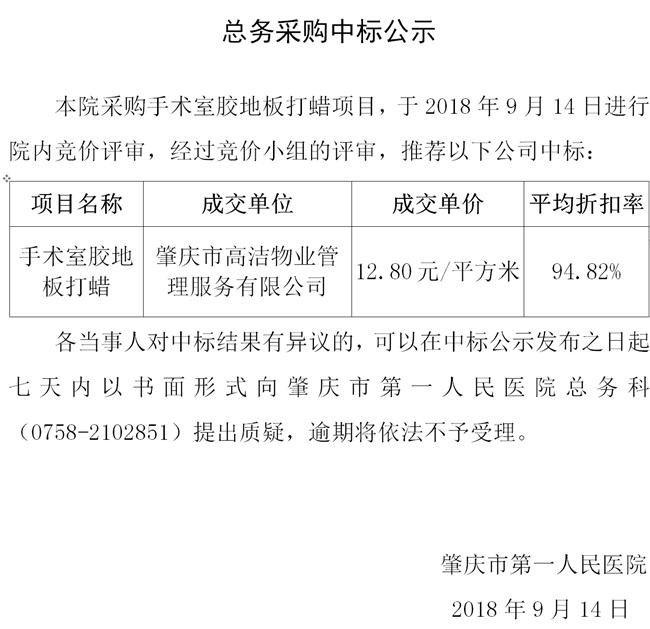 总务采购中标公示

本院采购手术室胶地板打蜡项目，于2018年9月14日进行院内竞价评审，经过竞价小组的评审，推荐以下公司中标：

| 项目名称 | 成交单位 | 成交单价 | 平均折扣率 |
|---|---|---|---|
| 手术室胶地板打蜡 | 肇庆市高洁物业管理服务有限公司 | 12.80元/平方米 | 94.82% |

各当事人对中标结果有异议的，可以在中标公示发布之日起七天内以书面形式向肇庆市第一人民医院总务科（0758-2102851）提出质疑，逾期将依法不予受理。

肇庆市第一人民医院
2018年9月14日